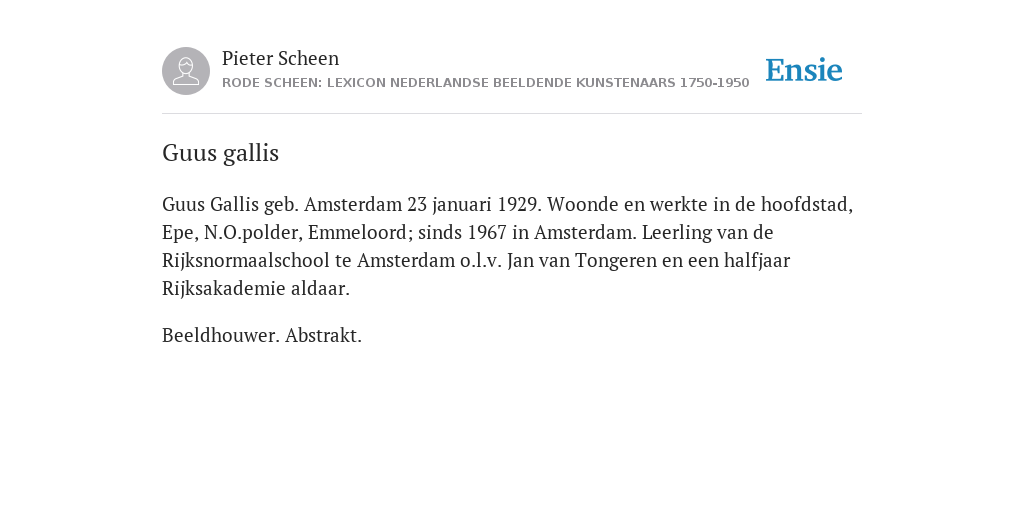 Pieter Scheen
RODE SCHEEN: LEXICON NEDERLANDSE BEELDENDE KUNSTENAARS 1750-1950

Ensie

Guus gallis

Guus Gallis geb. Amsterdam 23 januari 1929. Woonde en werkte in de hoofdstad, Epe, N.O.polder, Emmeloord; sinds 1967 in Amsterdam. Leerling van de Rijksnormaalschool te Amsterdam o.l.v. Jan van Tongeren en een halfjaar Rijksakademie aldaar.

Beeldhouwer. Abstrakt.